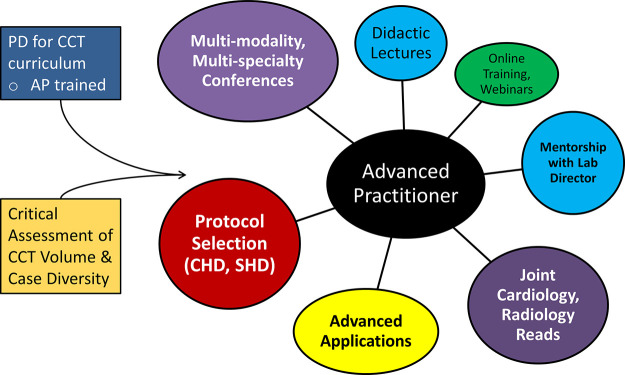 PD for CCT curriculum
○ AP trained

Critical Assessment of CCT Volume & Case Diversity

Multi-modality, Multi-specialty Conferences

Didactic Lectures

Online Training, Webinars

Mentorship with Lab Director

Advanced Practitioner

Protocol Selection (CHD, SHD)

Advanced Applications

Joint Cardiology, Radiology Reads